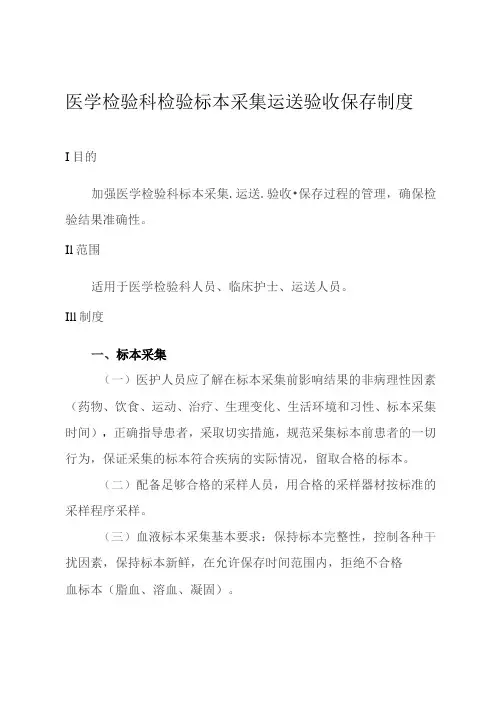 医学检验科检验标本采集运送验收保存制度

I 目的

加强医学检验科标本采集.运送.验收•保存过程的管理，确保检验结果准确性。

Il 范围

适用于医学检验科人员、临床护士、运送人员。

Ill 制度

一、标本采集

（一）医护人员应了解在标本采集前影响结果的非病理性因素（药物、饮食、运动、治疗、生理变化、生活环境和习性、标本采集时间），正确指导患者，采取切实措施，规范采集标本前患者的一切行为，保证采集的标本符合疾病的实际情况，留取合格的标本。

（二）配备足够合格的采样人员，用合格的采样器材按标准的采样程序采样。

（三）血液标本采集基本要求：保持标本完整性，控制各种干扰因素，保持标本新鲜，在允许保存时间范围内，拒绝不合格血标本（脂血、溶血、凝固）。